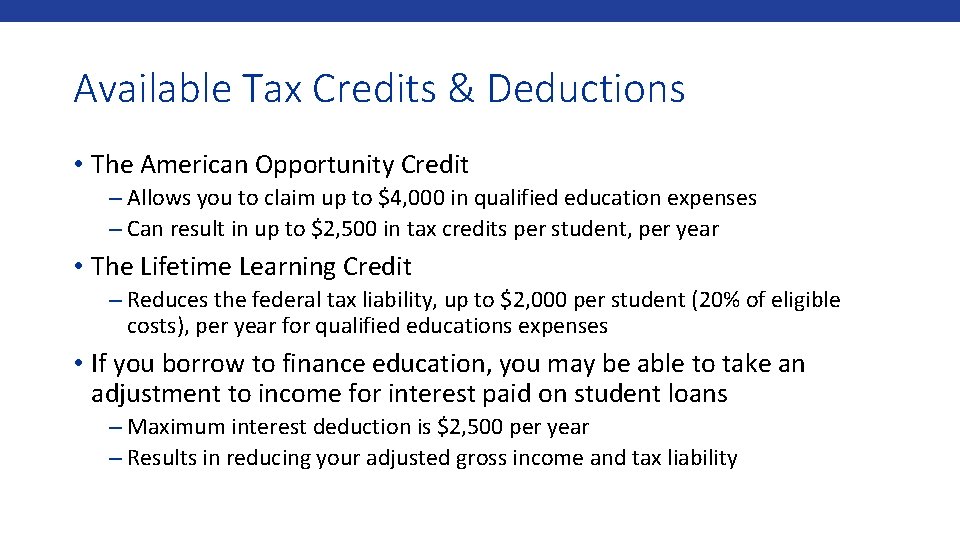 Available Tax Credits & Deductions

• The American Opportunity Credit
– Allows you to claim up to \$4,000 in qualified education expenses
– Can result in up to \$2,500 in tax credits per student, per year

• The Lifetime Learning Credit
– Reduces the federal tax liability, up to \$2,000 per student (20% of eligible costs), per year for qualified educations expenses

• If you borrow to finance education, you may be able to take an adjustment to income for interest paid on student loans
– Maximum interest deduction is \$2,500 per year
– Results in reducing your adjusted gross income and tax liability